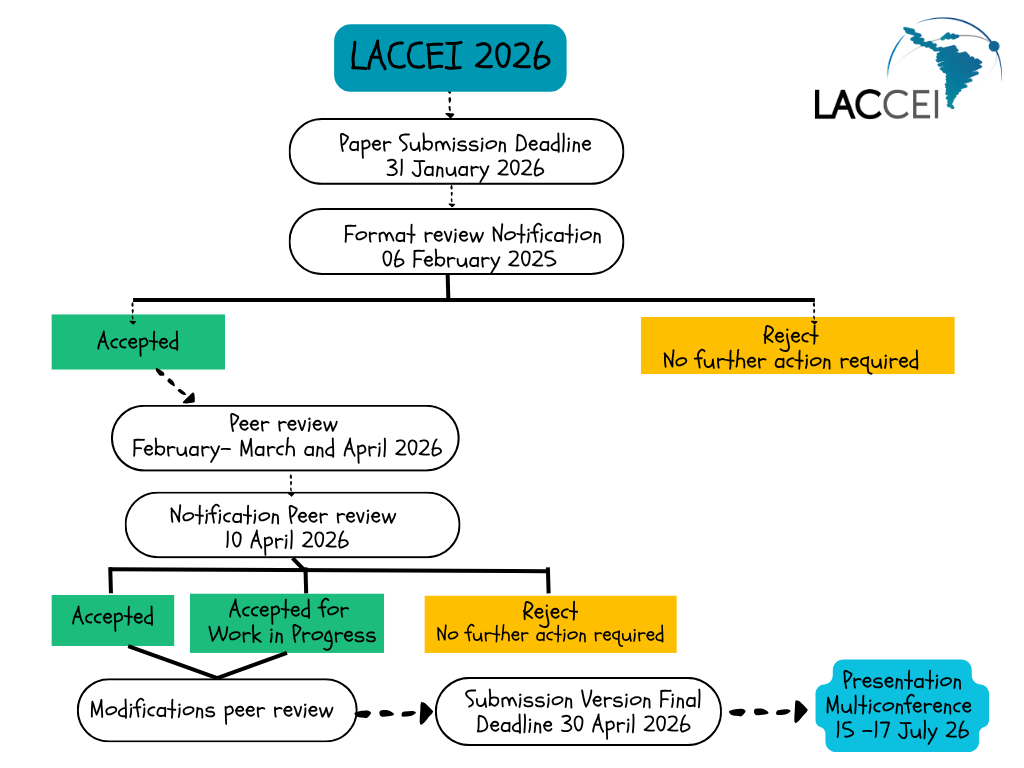 LACCEI 2026

LACCEI

Paper Submission Deadline
31 January 2026

Format review Notification
06 February 2025

Accepted

Reject
No further action required

Peer review
February- March and April 2026

Notification Peer review
10 April 2026

Accepted

Accepted for Work in Progress

Reject
No further action required

Modifications peer review

Submission Version Final
Deadline 30 April 2026

Presentation
Multiconference
15 -17 July 26